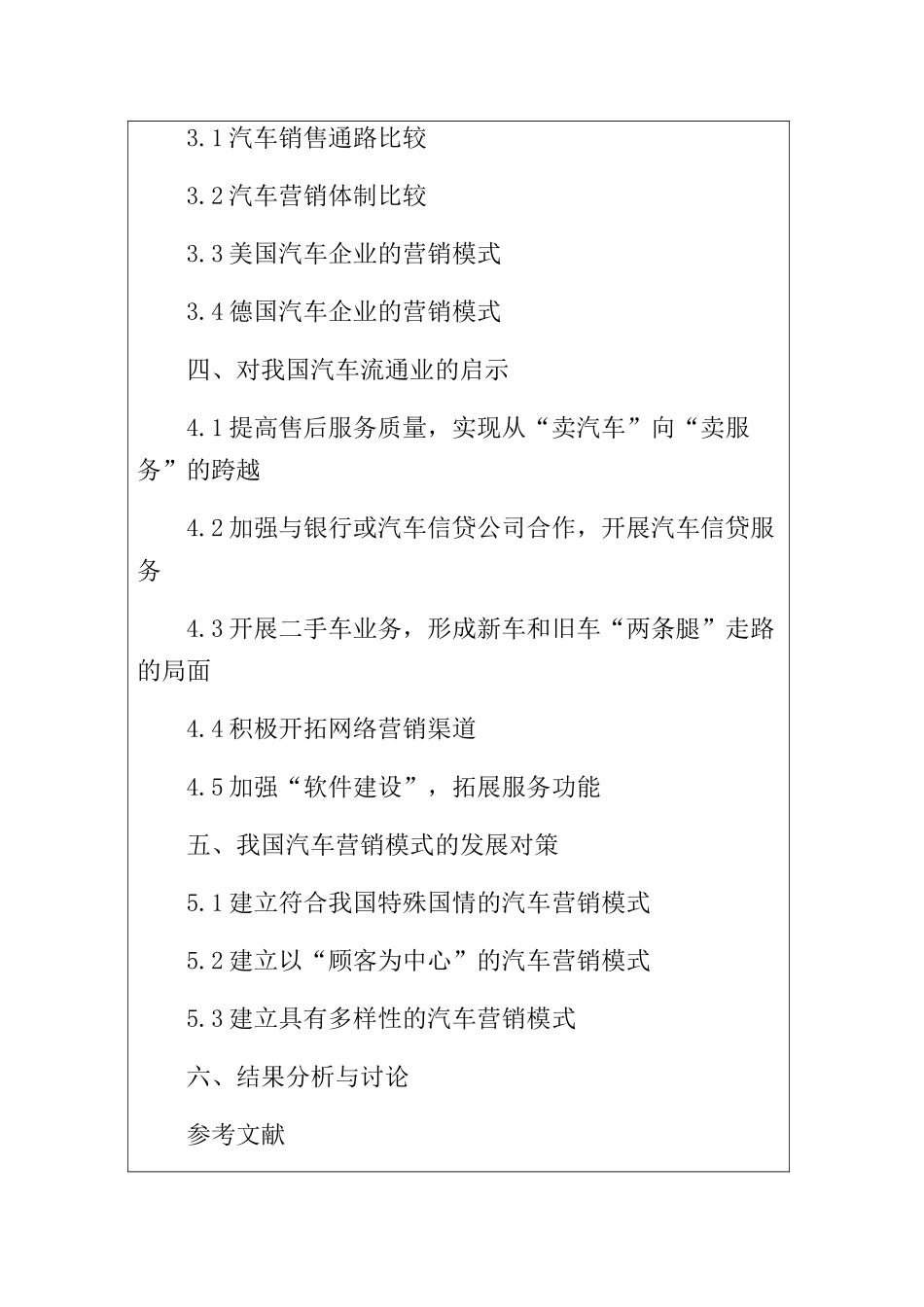 3.1汽车销售通路比较

3.2汽车营销体制比较

3.3美国汽车企业的营销模式

3.4德国汽车企业的营销模式

四、对我国汽车流通业的启示

4.1提高售后服务质量，实现从“卖汽车”向“卖服务”的跨越

4.2加强与银行或汽车信贷公司合作，开展汽车信贷服务

4.3开展二手车业务，形成新车和旧车“两条腿”走路的局面

4.4积极开拓网络营销渠道

4.5加强“软件建设”，拓展服务功能

五、我国汽车营销模式的发展对策

5.1建立符合我国特殊国情的汽车营销模式

5.2建立以“顾客为中心”的汽车营销模式

5.3建立具有多样性的汽车营销模式

六、结果分析与讨论

参考文献